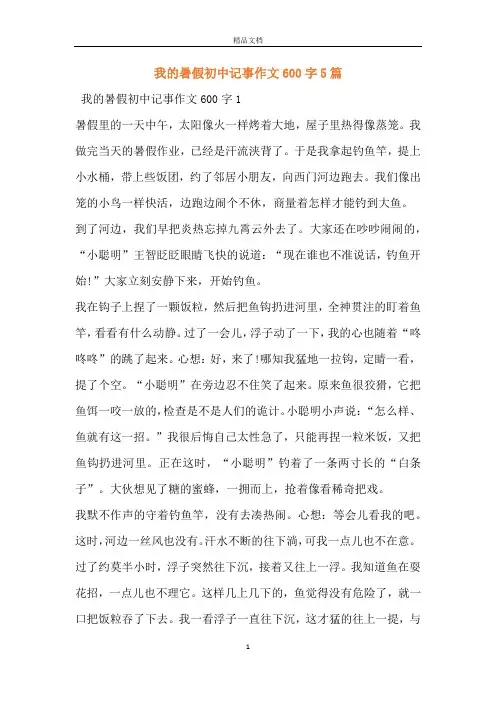 精品文档

我的暑假初中记事作文600字5篇

我的暑假初中记事作文600字1

暑假里的一天中午，太阳像火一样烤着大地，屋子里热得像蒸笼。我做完当天的暑假作业，已经是汗流浃背了。于是我拿起钓鱼竿，提上小水桶，带上些饭团，约了邻居小朋友，向西门河边跑去。我们像出笼的小鸟一样快活，边跑边闹个不休，商量着怎样才能钓到大鱼。

到了河边，我们早把炎热忘掉九霄云外去了。大家还在吵吵闹闹的，“小聪明”王智眨眨眼睛飞快的说道：“现在谁也不准说话，钓鱼开始！”大家立刻安静下来，开始钓鱼。

我在钩子上捏了一颗饭粒，然后把鱼钩扔进河里，全神贯注的盯着鱼竿，看看有什么动静。过了一会儿，浮子动了一下，我的心也随着“咚咚咚”的跳了起来。心想：好，来了!哪知我猛地一拉钩，定睛一看，提了个空。“小聪明”在旁边忍不住笑了起来。原来鱼很狡猾，它把鱼饵一咬一放的，检查是不是人们的诡计。小聪明小声说：“怎么样、鱼就有这一招。”我很后悔自己太性急了，只能再捏一粒米饭，又把鱼钩扔进河里。正在这时，“小聪明”钓着了一条两寸长的“白条子”。大伙想见了糖的蜜蜂，一拥而上，抢着像看稀奇把戏。

我默不作声的守着钓鱼竿，没有去凑热闹。心想：等会儿看我的吧。这时，河边一丝风也没有。汗水不断的往下淌，可我一点儿也不在意。过了约莫半小时，浮子突然往下沉，接着又往上一浮。我知道鱼在耍花招，一点儿也不理它。这样几上几下的，鱼觉得没有危险了，就一口把饭粒吞了下去。我一看浮子一直往下沉，这才猛的往上一提，与

1